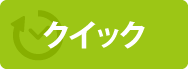 クイック